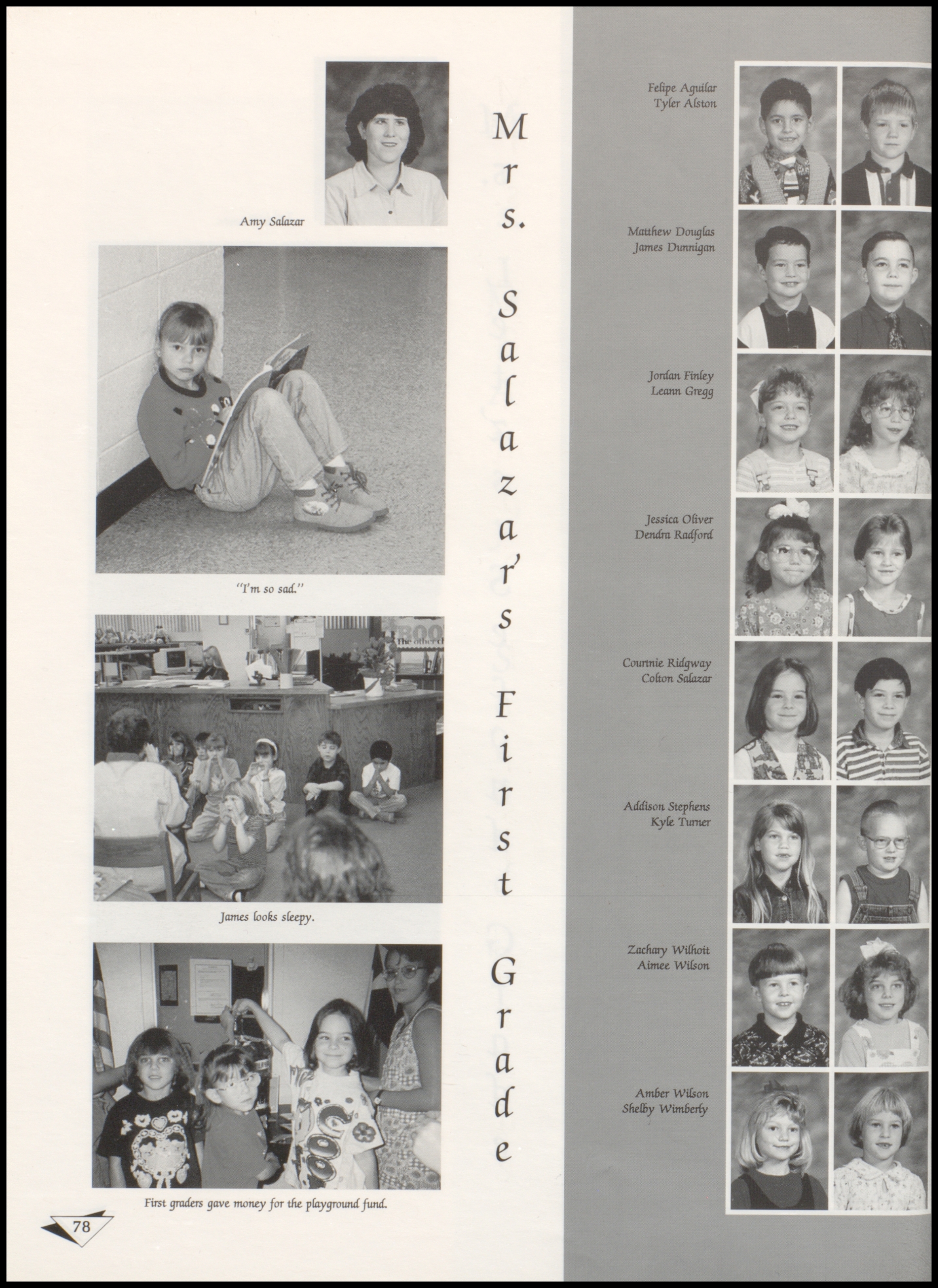 Amy Salazar

"I'm so sad."

James looks sleepy.

First graders gave money for the playground fund.

78

Mrs. Salazar's First Grade

Felipe Aguilar
Tyler Alston

Matthew Douglas
James Dunnigan

Jordan Finley
Leann Gregg

Jessica Oliver
Dendra Radford

Courtnie Ridgway
Colton Salazar

Addison Stephens
Kyle Turner

Zachary Wilhoit
Aimee Wilson

Amber Wilson
Shelby Wimberly